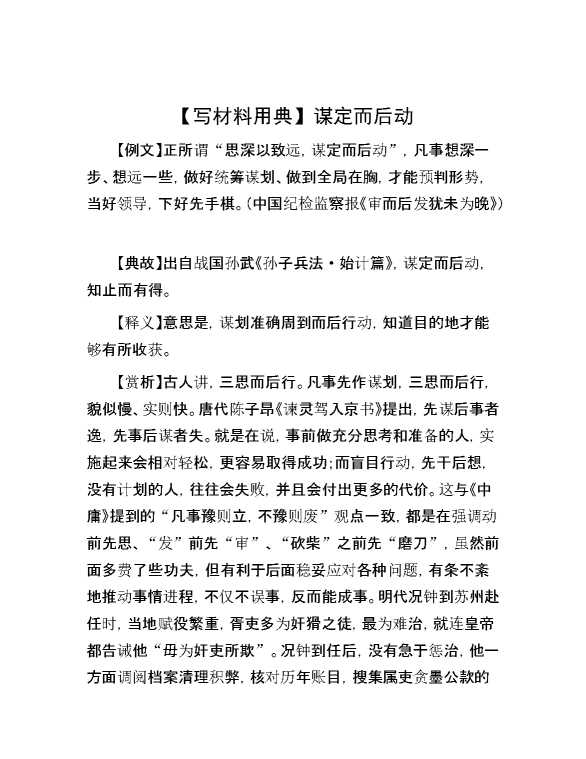 【写材料用典】谋定而后动

【例文】正所谓“思深以致远，谋定而后动”，凡事想深一步、想远一些，做好统筹谋划、做到全局在胸，才能预判形势，当好领导，下好先手棋。(中国纪检监察报《审而后发犹未为晚》)

【典故】出自战国孙武《孙子兵法·始计篇》，谋定而后动，知止而有得。

【释义】意思是，谋划准确周到而后行动，知道目的地才能够有所收获。

【赏析】古人讲，三思而后行。凡事先作谋划，三思而后行，貌似慢、实则快。唐代陈子昂《谏灵驾入京书》提出，先谋后事者逸，先事后谋者失。就是在说，事前做充分思考和准备的人，实施起来会相对轻松，更容易取得成功;而盲目行动，先干后想，没有计划的人，往往会失败，并且会付出更多的代价。这与《中庸》提到的“凡事豫则立，不豫则废”观点一致，都是在强调动前先思、“发”前先“审”、“砍柴”之前先“磨刀”，虽然前面多费了些功夫，但有利于后面稳妥应对各种问题，有条不紊地推动事情进程，不仅不误事，反而能成事。明代况钟到苏州赴任时，当地赋役繁重，胥吏多为奸猾之徒，最为难治，就连皇帝都告诫他“毋为奸吏所欺”。况钟到任后，没有急于惩治，他一方面调阅档案清理积弊，核对历年账目，搜集属吏贪墨公款的